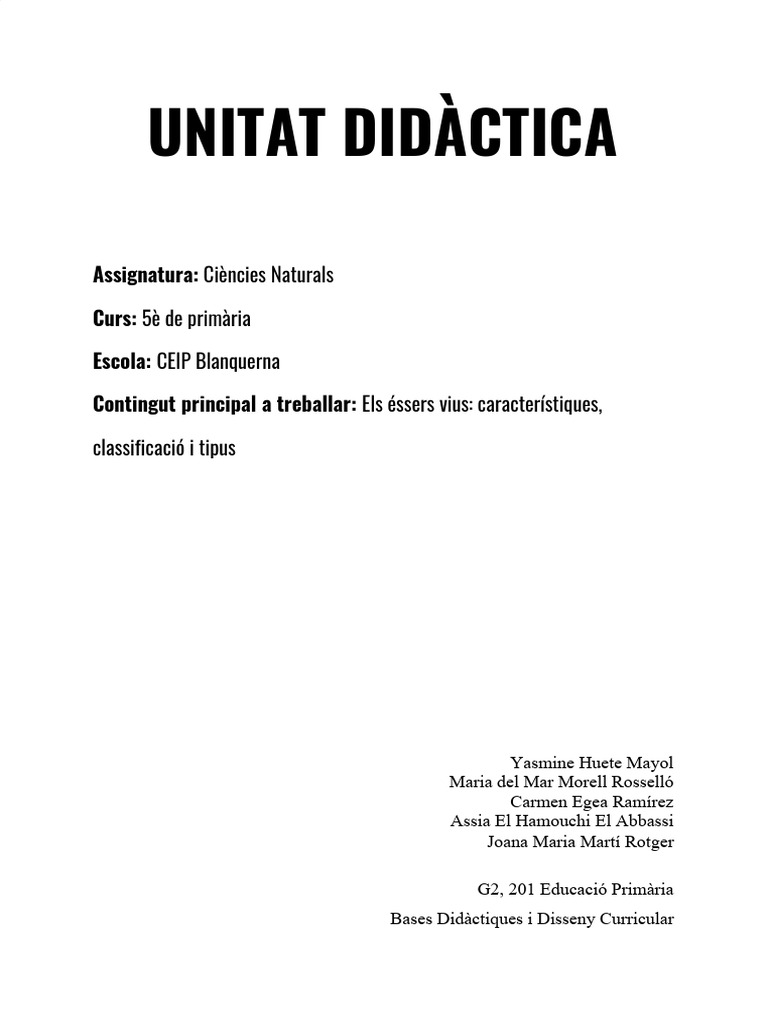 UNITAT DIDÀCTICA

Assignatura: Ciències Naturals

Curs: 5è de primària

Escola: CEIP Blanquerna

Contingut principal a treballar: Els éssers vius: característiques, classificació i tipus

Yasmine Huete Mayol
Maria del Mar Morell Rosselló
Carmen Egea Ramírez
Assia El Hamouchi El Abbassi
Joana Maria Martí Rotger

G2, 201 Educació Primària

Bases Didàctiques i Disseny Curricular